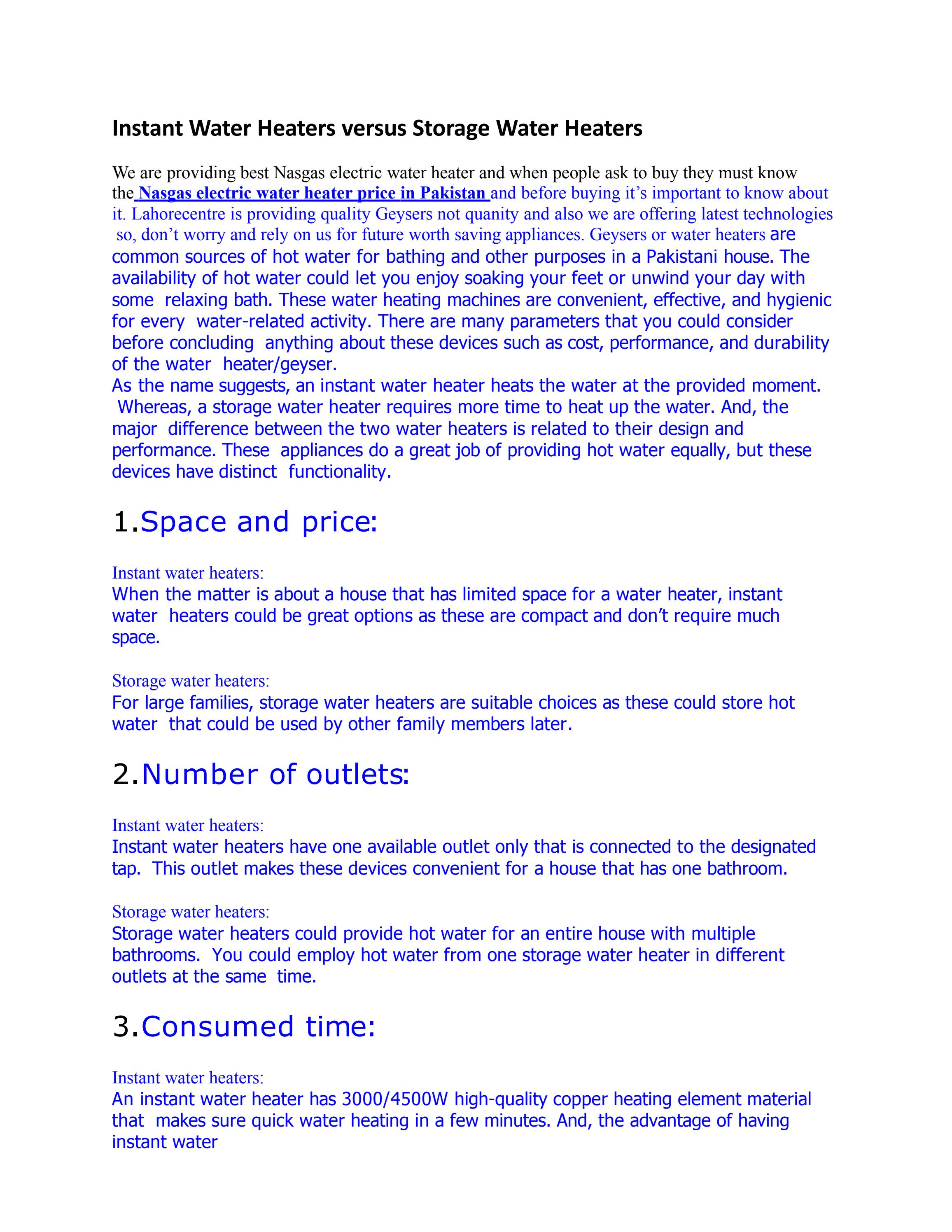 Instant Water Heaters versus Storage Water Heaters

We are providing best Nasgas electric water heater and when people ask to buy they must know the Nasgas electric water heater price in Pakistan and before buying it's important to know about it. Lahorecentre is providing quality Geysers not quanity and also we are offering latest technologies so, don't worry and rely on us for future worth saving appliances. Geysers or water heaters are common sources of hot water for bathing and other purposes in a Pakistani house. The availability of hot water could let you enjoy soaking your feet or unwind your day with some relaxing bath. These water heating machines are convenient, effective, and hygienic for every water-related activity. There are many parameters that you could consider before concluding anything about these devices such as cost, performance, and durability of the water heater/geyser.
As the name suggests, an instant water heater heats the water at the provided moment. Whereas, a storage water heater requires more time to heat up the water. And, the major difference between the two water heaters is related to their design and performance. These appliances do a great job of providing hot water equally, but these devices have distinct functionality.

1.Space and price:

Instant water heaters:
When the matter is about a house that has limited space for a water heater, instant water heaters could be great options as these are compact and don't require much space.

Storage water heaters:
For large families, storage water heaters are suitable choices as these could store hot water that could be used by other family members later.

2.Number of outlets:

Instant water heaters:
Instant water heaters have one available outlet only that is connected to the designated tap. This outlet makes these devices convenient for a house that has one bathroom.

Storage water heaters:
Storage water heaters could provide hot water for an entire house with multiple bathrooms. You could employ hot water from one storage water heater in different outlets at the same time.

3.Consumed time:

Instant water heaters:
An instant water heater has 3000/4500W high-quality copper heating element material that makes sure quick water heating in a few minutes. And, the advantage of having instant water